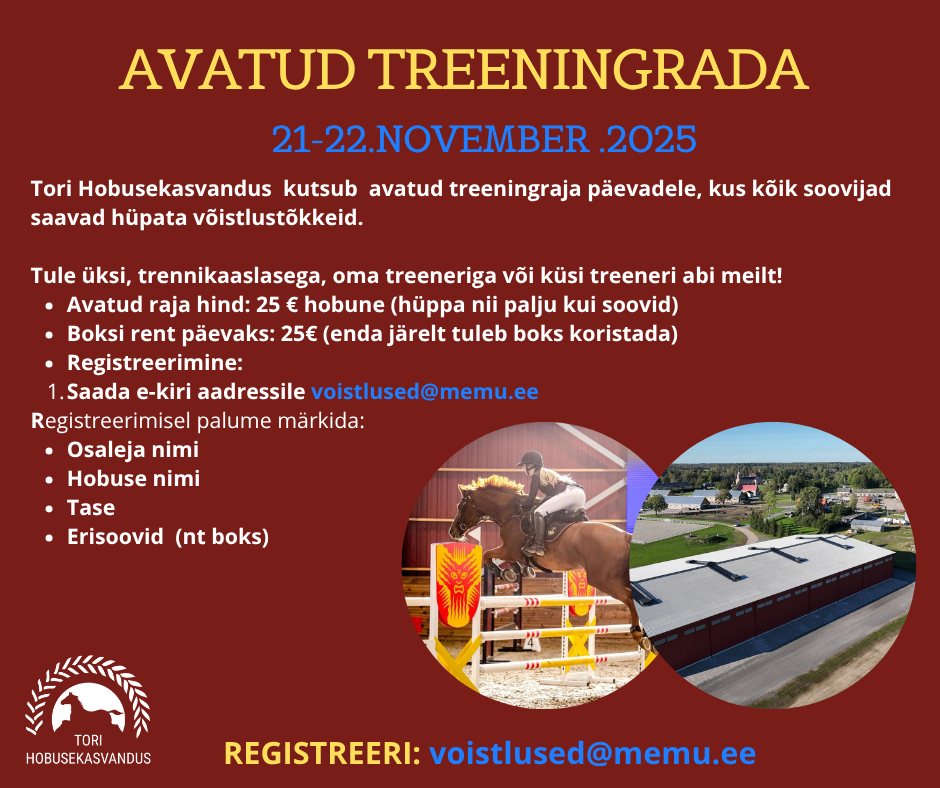 AVATUD TREENINGRADA

21-22.NOVEMBER .2025

Tori Hobusekasvandus kutsub avatud treeningraja päevadele, kus kõik soovijad saavad hüpata võistlustõkkeid.

Tule üksi, trennikaaslasega, oma treeneriga või küsi treeneri abi meilt!
• Avatud raja hind: 25 € hobune (hüppa nii palju kui soovid)
• Boksi rent päevaks: 25€ (enda järelt tuleb boks koristada)
• Registreerimine:
1. Saada e-kiri aadressile voistlused@memu.ee
Registreerimisel palume märkida:
• Osaleja nimi
• Hobuse nimi
• Tase
• Erisoovid (nt boks)

TORI
HOBUSEKASVANDUS

REGISTREERI: voistlused@memu.ee